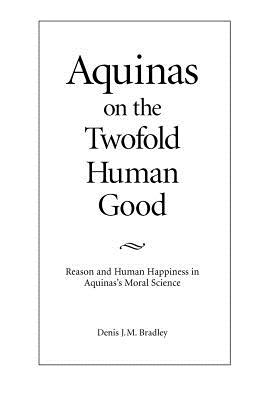 Aquinas on the Twofold Human Good

Reason and Human Happiness in Aquinas's Moral Science

Denis J.M. Bradley